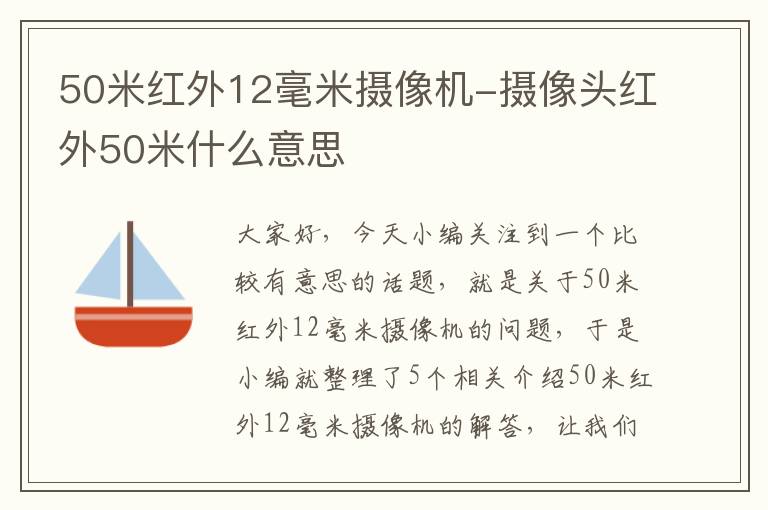 50米红外12毫米摄像机-摄像头红外50米什么意思

大家好，今天小编关注到一个比较有意思的话题，就是关于50米红外12毫米摄像机的问题，于是小编就整理了5个相关介绍50米红外12毫米摄像机的解答，让我们